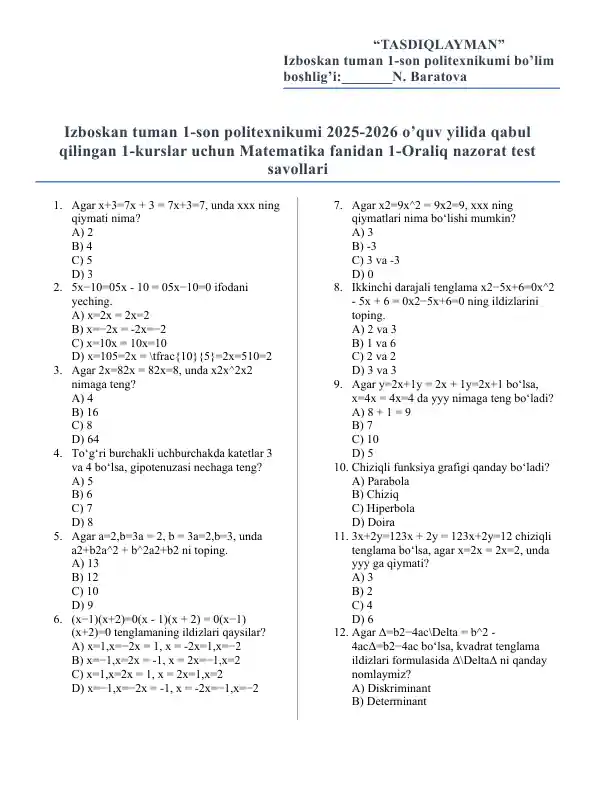 “TASDIQLAYMAN”
Izboskan tuman 1-son politexnikumi bo’lim boshlig’i:_______N. Baratova

Izboskan tuman 1-son politexnikumi 2025-2026 o’quv yilida qabul qilingan 1-kurslar uchun Matematika fanidan 1-Oraliq nazorat test savollari

1. Agar x+3=7x + 3 = 7x+3=7, unda xxx ning qiymati nima?
A) 2
B) 4
C) 5
D) 3
2. 5x−10=05x - 10 = 05x−10=0 ifodani yeching.
A) x=2x = 2x=2
B) x=−2x = -2x=−2
C) x=10x = 10x=10
D) x=105=2x = \tfrac{10}{5}=2x=510=2
3. Agar 2x=82x = 82x=8, unda x2x^2x2 nimaga teng?
A) 4
B) 16
C) 8
D) 64
4. To‘g‘ri burchakli uchburchakda katetlar 3 va 4 bo‘lsa, gipotenuzasi nechaga teng?
A) 5
B) 6
C) 7
D) 8
5. Agar a=2,b=3a = 2, b = 3a=2,b=3, unda a2+b2a^2 + b^2a2+b2 ni toping.
A) 13
B) 12
C) 10
D) 9
6. (x−1)(x+2)=0(x - 1)(x + 2) = 0(x−1)(x+2)=0 tenglamaning ildizlari qaysilar?
A) x=1,x=−2x = 1, x = -2x=1,x=−2
B) x=−1,x=2x = -1, x = 2x=−1,x=2
C) x=1,x=2x = 1, x = 2x=1,x=2
D) x=−1,x=−2x = -1, x = -2x=−1,x=−2
7. Agar x2=9x^2 = 9x2=9, xxx ning qiymatlari nima bo‘lishi mumkin?
A) 3
B) -3
C) 3 va -3
D) 0
8. Ikkinchi darajali tenglama x2−5x+6=0x^2 - 5x + 6 = 0x2−5x+6=0 ning ildizlarini toping.
A) 2 va 3
B) 1 va 6
C) 2 va 2
D) 3 va 3
9. Agar y=2x+1y = 2x + 1y=2x+1 bo‘lsa, x=4x = 4x=4 da yyy nimaga teng bo‘ladi?
A) 8 + 1 = 9
B) 7
C) 10
D) 5
10. Chiziqli funksiya grafigi qanday bo‘ladi?
A) Parabola
B) Chiziq
C) Hiperbola
D) Doira
11. 3x+2y=123x + 2y = 123x+2y=12 chiziqli tenglama bo‘lsa, agar x=2x = 2x=2, unda yyy ga qiymati?
A) 3
B) 2
C) 4
D) 6
12. Agar Δ=b2−4ac\Delta = b^2 - 4acΔ=b2−4ac bo‘lsa, kvadrat tenglama ildizlari formulasida Δ\DeltaΔ ni qanday nomlaymiz?
A) Diskriminant
B) Determinant